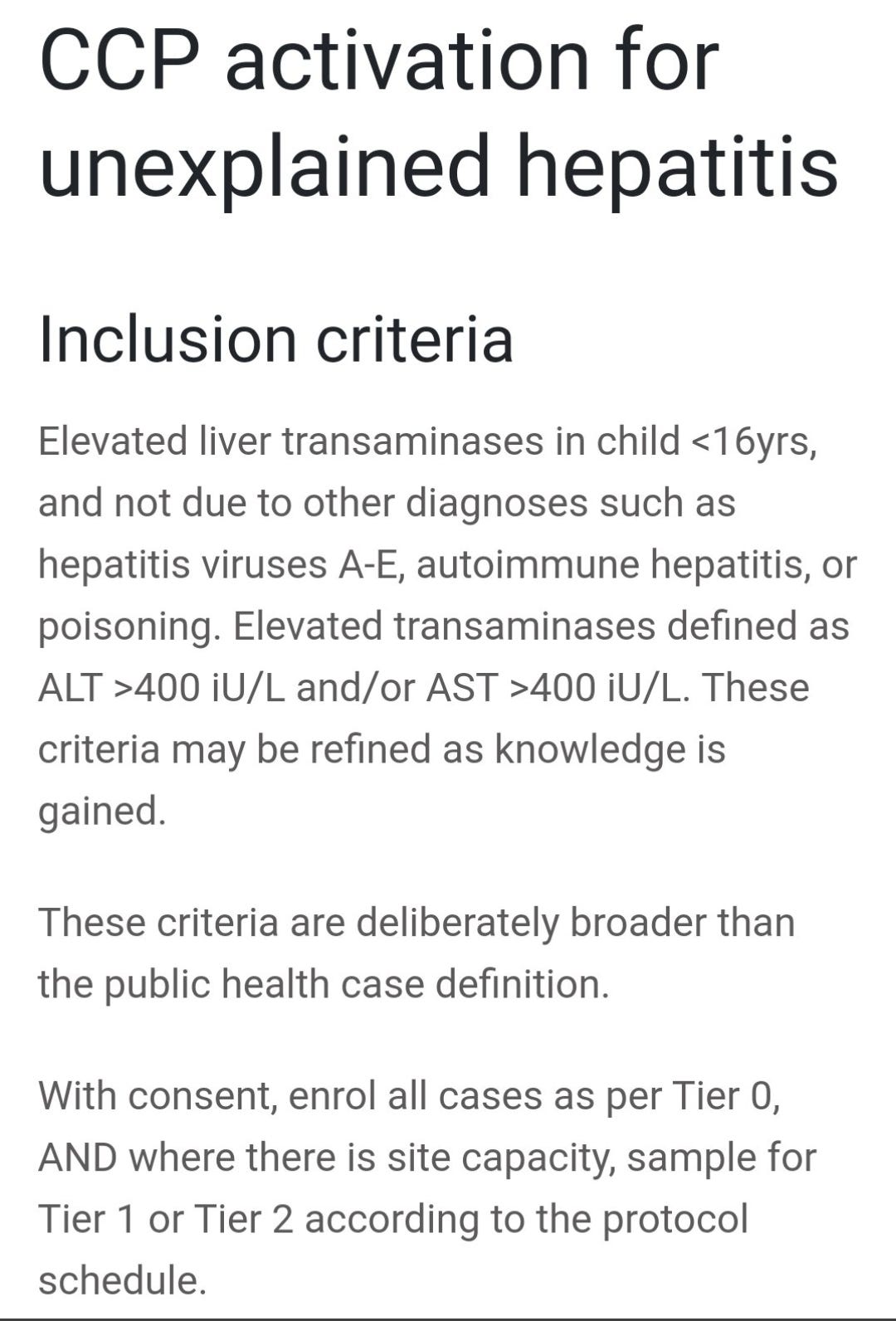 CCP activation for unexplained hepatitis

Inclusion criteria

Elevated liver transaminases in child <16yrs, and not due to other diagnoses such as hepatitis viruses A-E, autoimmune hepatitis, or poisoning. Elevated transaminases defined as ALT >400 iU/L and/or AST >400 iU/L. These criteria may be refined as knowledge is gained.

These criteria are deliberately broader than the public health case definition.

With consent, enrol all cases as per Tier 0, AND where there is site capacity, sample for Tier 1 or Tier 2 according to the protocol schedule.